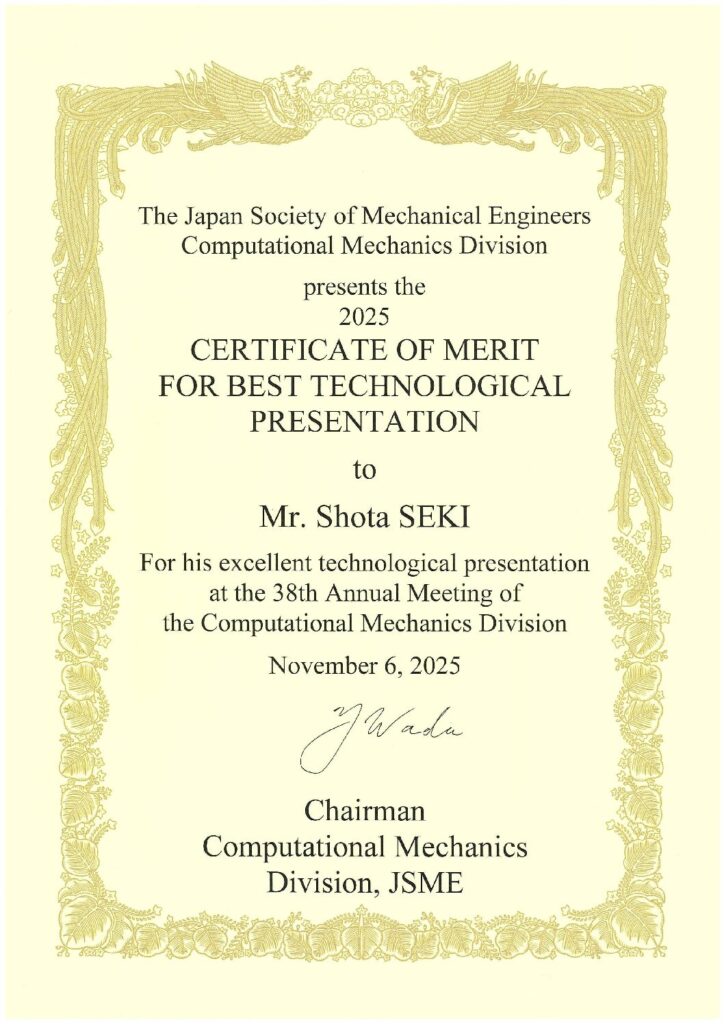 The Japan Society of Mechanical Engineers
Computational Mechanics Division

presents the
2025
CERTIFICATE OF MERIT
FOR BEST TECHNOLOGICAL
PRESENTATION

to

Mr. Shota SEKI

For his excellent technological presentation at the 38th Annual Meeting of the Computational Mechanics Division

November 6, 2025

Y Wada

Chairman
Computational Mechanics
Division, JSME